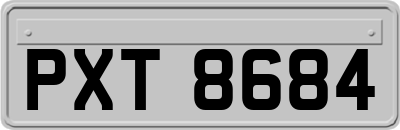 PXT 8684